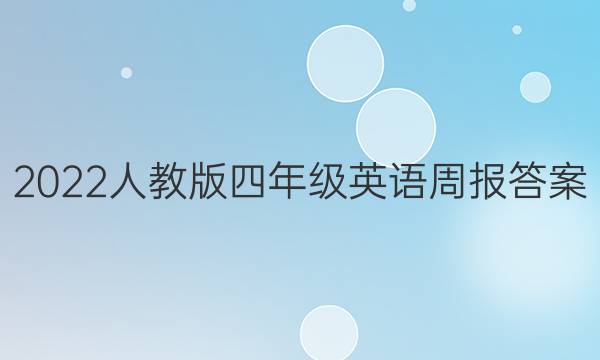 2022人教版四年级英语周报答案